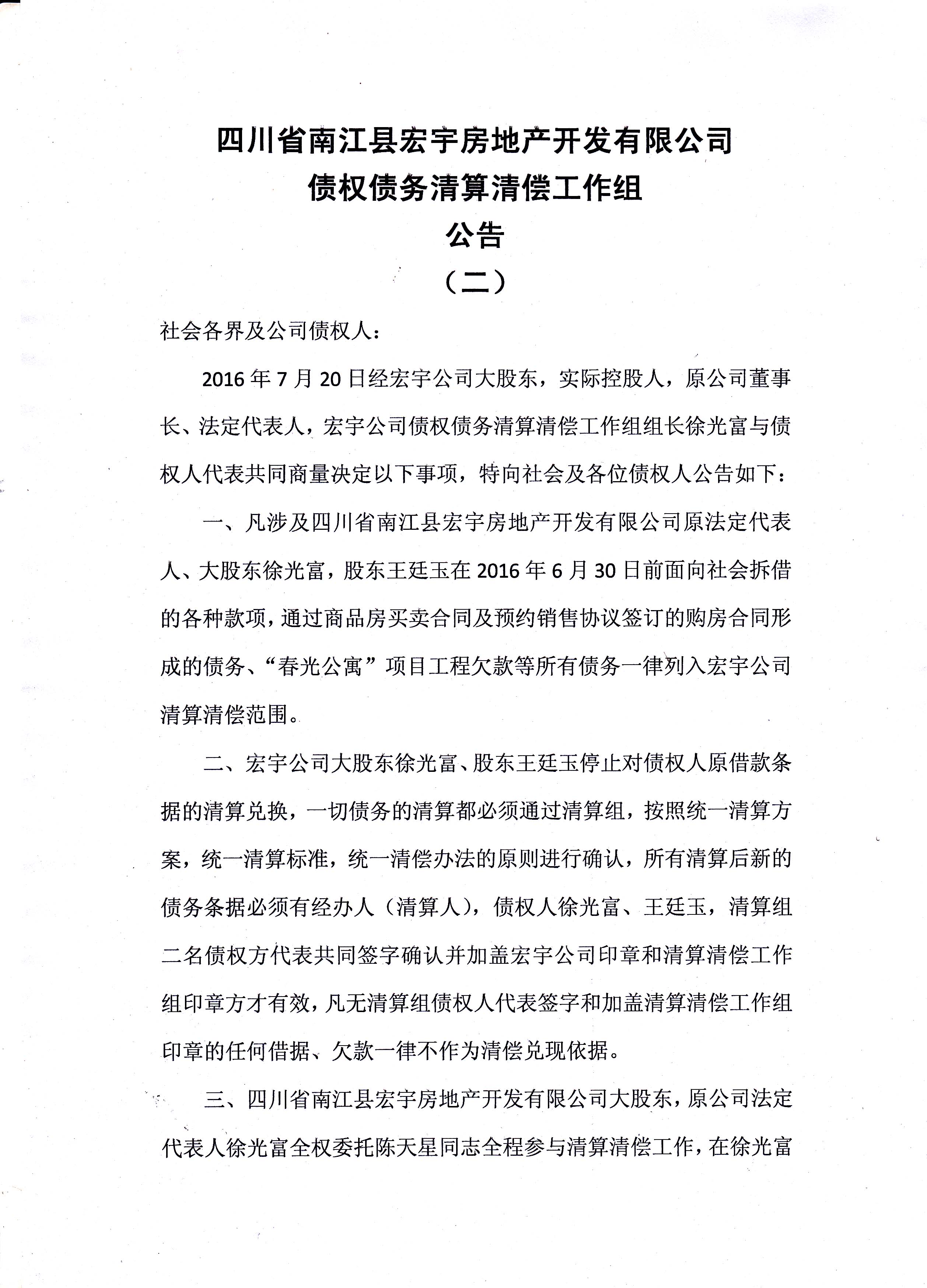 四川省南江县宏宇房地产开发有限公司
债权债务清算清偿工作组
公告
（二）

社会各界及公司债权人：

2016年7月20日经宏宇公司大股东，实际控股人，原公司董事长、法定代表人，宏宇公司债权债务清算清偿工作组组长徐光富与债权人代表共同商量决定以下事项，特向社会及各位债权人公告如下：

一、凡涉及四川省南江县宏宇房地产开发有限公司原法定代表人、大股东徐光富，股东王廷玉在2016年6月30日前面向社会拆借的各种款项，通过商品房买卖合同及预约销售协议签订的购房合同形成的债务、“春光公寓”项目工程欠款等所有债务一律列入宏宇公司清算清偿范围。

二、宏宇公司大股东徐光富、股东王廷玉停止对债权人原借款条据的清算兑换，一切债务的清算都必须通过清算组，按照统一清算方案，统一清算标准，统一清偿办法的原则进行确认，所有清算后新的债务条据必须有经办人（清算人），债权人徐光富、王廷玉，清算组二名债权方代表共同签字确认并加盖宏宇公司印章和清算清偿工作组印章方才有效，凡无清算组债权人代表签字和加盖清算清偿工作组印章的任何借据、欠款一律不作为清偿兑现依据。

三、四川省南江县宏宇房地产开发有限公司大股东，原公司法定代表人徐光富全权委托陈天星同志全程参与清算清偿工作，在徐光富